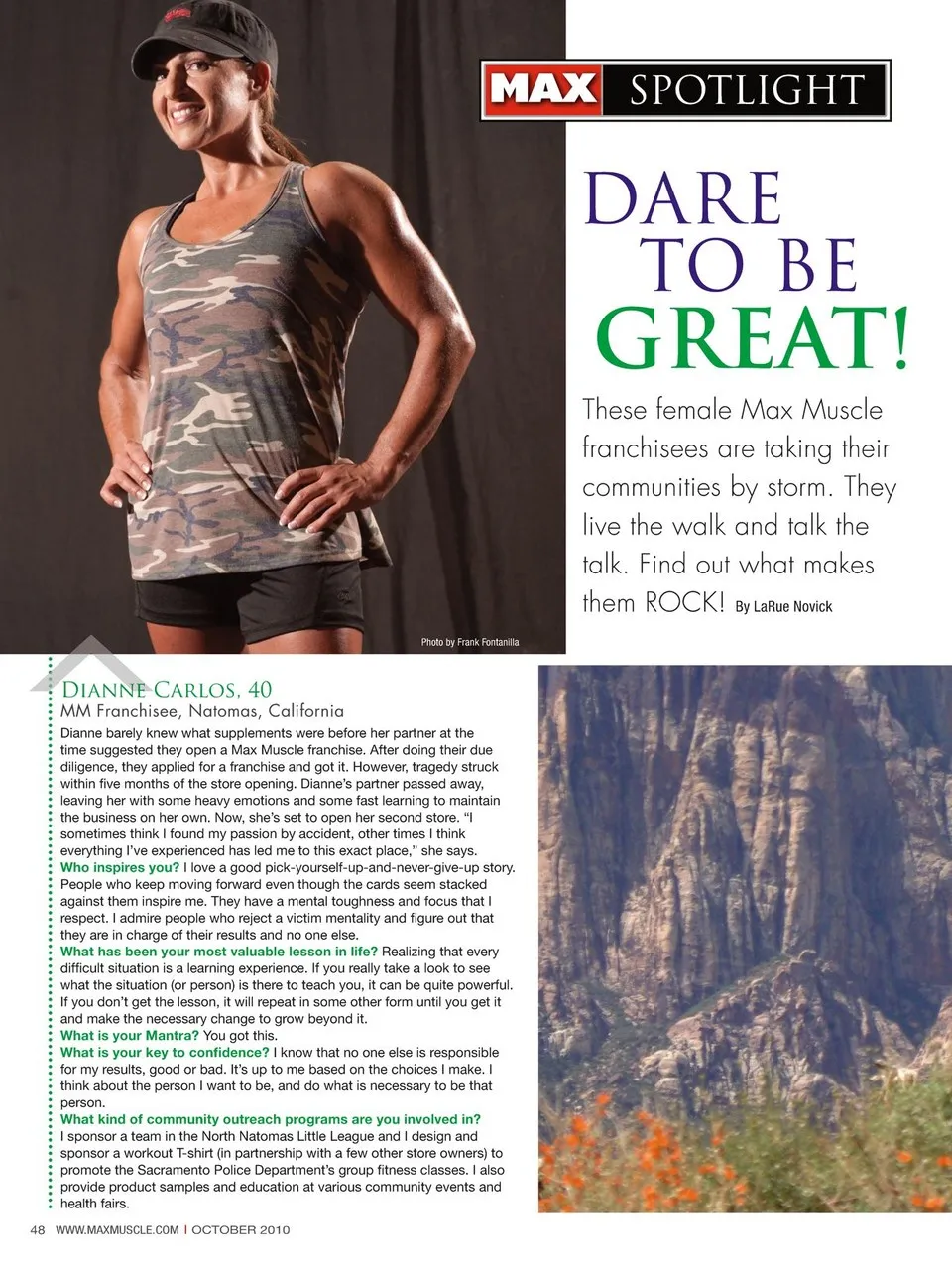 MAX SPOTLIGHT

DARE TO BE GREAT!

These female Max Muscle franchisees are taking their communities by storm. They live the walk and talk the talk. Find out what makes them ROCK! By LaRue Novick

Photo by Frank Fontanilla

DIANNE CARLOS, 40
MM Franchisee, Natomas, California

Dianne barely knew what supplements were before her partner at the time suggested they open a Max Muscle franchise. After doing their due diligence, they applied for a franchise and got it. However, tragedy struck within five months of the store opening. Dianne's partner passed away, leaving her with some heavy emotions and some fast learning to maintain the business on her own. Now, she's set to open her second store. "I sometimes think I found my passion by accident, other times I think everything I've experienced has led me to this exact place," she says.

Who inspires you? I love a good pick-yourself-up-and-never-give-up story. People who keep moving forward even though the cards seem stacked against them inspire me. They have a mental toughness and focus that I respect. I admire people who reject a victim mentality and figure out that they are in charge of their results and no one else.

What has been your most valuable lesson in life? Realizing that every difficult situation is a learning experience. If you really take a look to see what the situation (or person) is there to teach you, it can be quite powerful. If you don't get the lesson, it will repeat in some other form until you get it and make the necessary change to grow beyond it.

What is your Mantra? You got this.

What is your key to confidence? I know that no one else is responsible for my results, good or bad. It's up to me based on the choices I make. I think about the person I want to be, and do what is necessary to be that person.

What kind of community outreach programs are you involved in? I sponsor a team in the North Natomas Little League and I design and sponsor a workout T-shirt (in partnership with a few other store owners) to promote the Sacramento Police Department's group fitness classes. I also provide product samples and education at various community events and health fairs.

48 WWW.MAXMUSCLE.COM | OCTOBER 2010